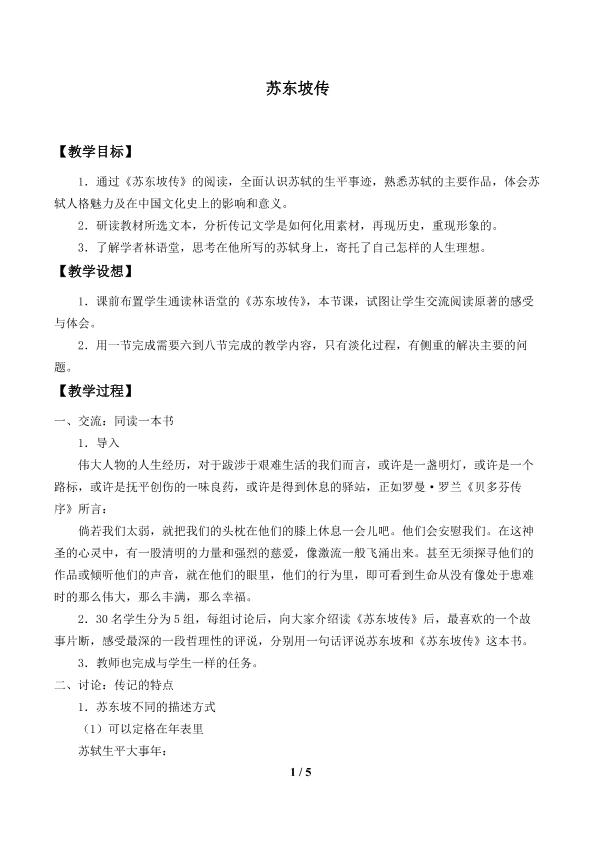 苏东坡传

【教学目标】

1．通过《苏东坡传》的阅读，全面认识苏轼的生平事迹，熟悉苏轼的主要作品，体会苏轼人格魅力及在中国文化史上的影响和意义。

2．研读教材所选文本，分析传记文学是如何化用素材，再现历史，重现形象的。

3．了解学者林语堂，思考在他所写的苏轼身上，寄托了自己怎样的人生理想。

【教学设想】

1．课前布置学生通读林语堂的《苏东坡传》，本节课，试图让学生交流阅读原著的感受与体会。

2．用一节完成需要六到八节完成的教学内容，只有淡化过程，有侧重的解决主要的问题。

【教学过程】

一、交流：同读一本书

1．导入

伟大人物的人生经历，对于跋涉于艰难生活的我们而言，或许是一盏明灯，或许是一个路标，或许是抚平创伤的一味良药，或许是得到休息的驿站，正如罗曼·罗兰《贝多芬传序》所言：

倘若我们太弱，就把我们的头枕在他们的膝上休息一会儿吧。他们会安慰我们。在这神圣的心灵中，有一股清明的力量和强烈的慈爱，像激流一般飞涌出来。甚至无须探寻他们的作品或倾听他们的声音，就在他们的眼里，他们的行为里，即可看到生命从没有像处于患难时的那么伟大，那么丰满，那么幸福。

2．30名学生分为5组，每组讨论后，向大家介绍读《苏东坡传》后，最喜欢的一个故事片断，感受最深的一段哲理性的评说，分别用一句话评说苏东坡和《苏东坡传》这本书。

3．教师也完成与学生一样的任务。

二、讨论：传记的特点

1．苏东坡不同的描述方式

（1）可以定格在年表里

苏轼生平大事年：

1 / 5